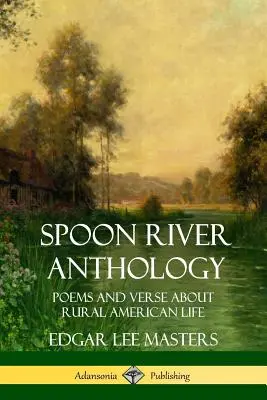 SPOON RIVER ANTHOLOGY

POEMS AND VERSE ABOUT RURAL AMERICAN LIFE

EDGAR LEE MASTERS

Adansonia Publishing